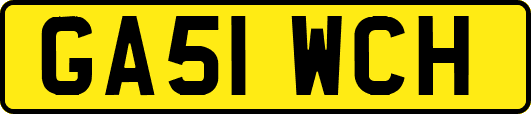 GA51 WCH